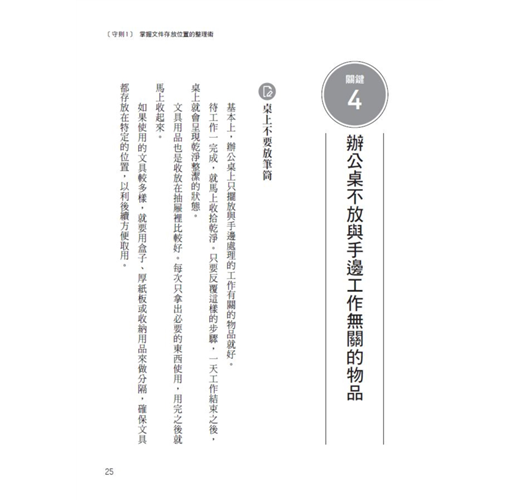 〔守則1〕 掌握文件存放位置的整理術

關鍵
4

辦公桌不放與手邊工作無關的物品

桌上不要放筆筒

基本上，辦公桌上只擺放與手邊處理的工作有關的物品就好。

待工作一完成，就馬上收拾乾淨。只要反覆這樣的步驟，一天工作結束之後，桌上就會呈現乾淨整潔的狀態。

文具用品也是收放在抽屜裡比較好。每次只拿出必要的東西使用，用完之後就馬上收起來。

如果使用的文具較多樣，就要用盒子、厚紙板或收納用品來做分隔，確保文具都存放在特定的位置，以利後續方便取用。

25